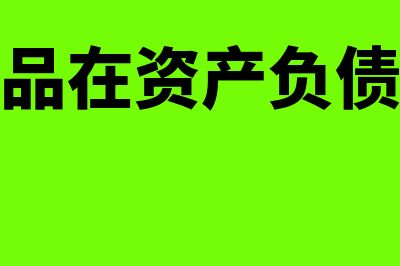 品在资产负债